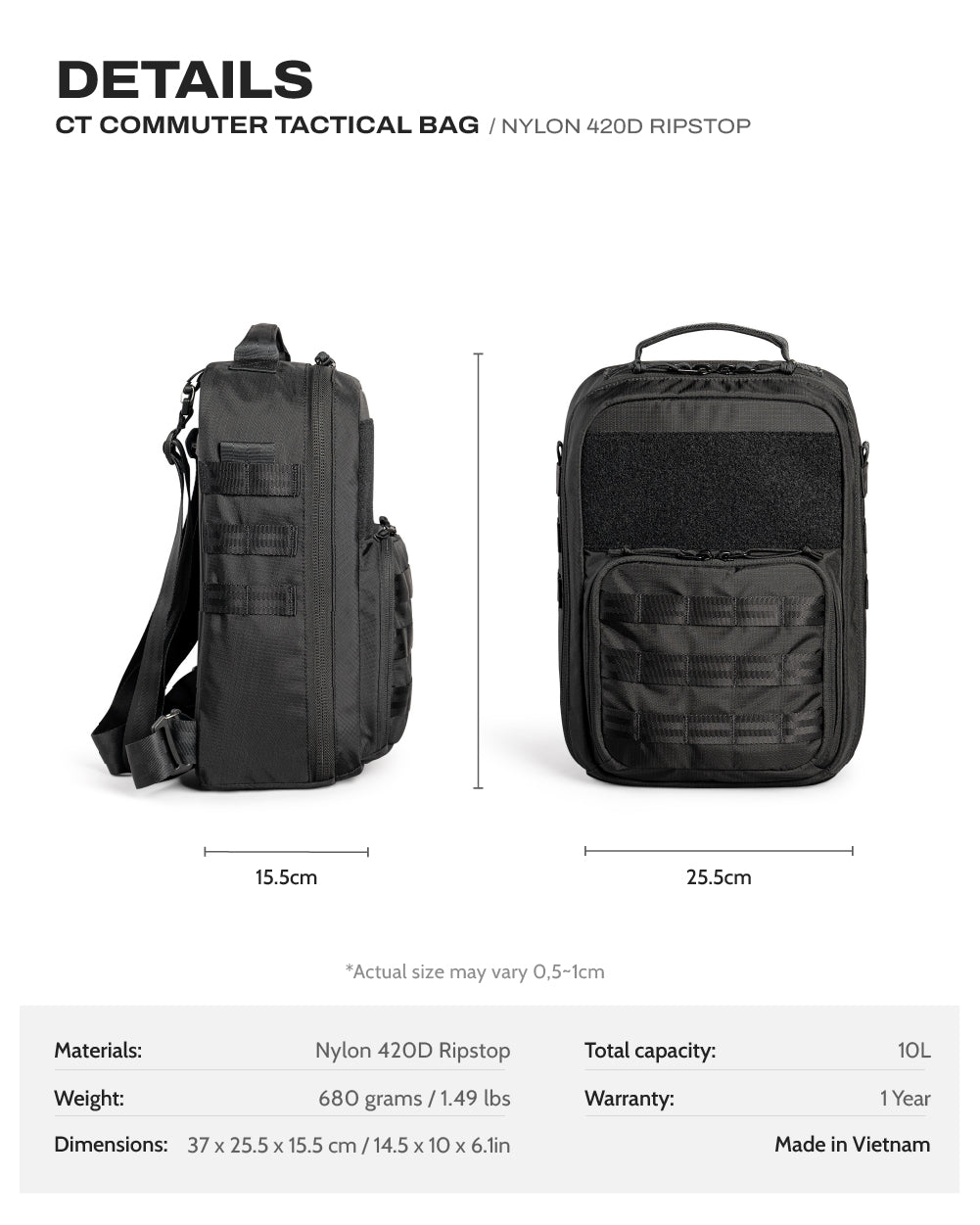 DETAILS
CT COMMUTER TACTICAL BAG / NYLON 420D RIPSTOP

15.5cm

25.5cm

*Actual size may vary 0,5~1cm

Materials: Nylon 420D Ripstop
Weight: 680 grams / 1.49 lbs
Dimensions: 37 x 25.5 x 15.5 cm / 14.5 x 10 x 6.1in

Total capacity: 10L
Warranty: 1 Year
Made in Vietnam